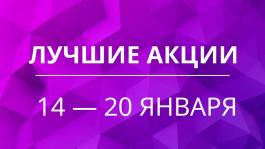 ЛУЧШИЕ АКЦИИ

14 — 20 ЯНВАРЯ